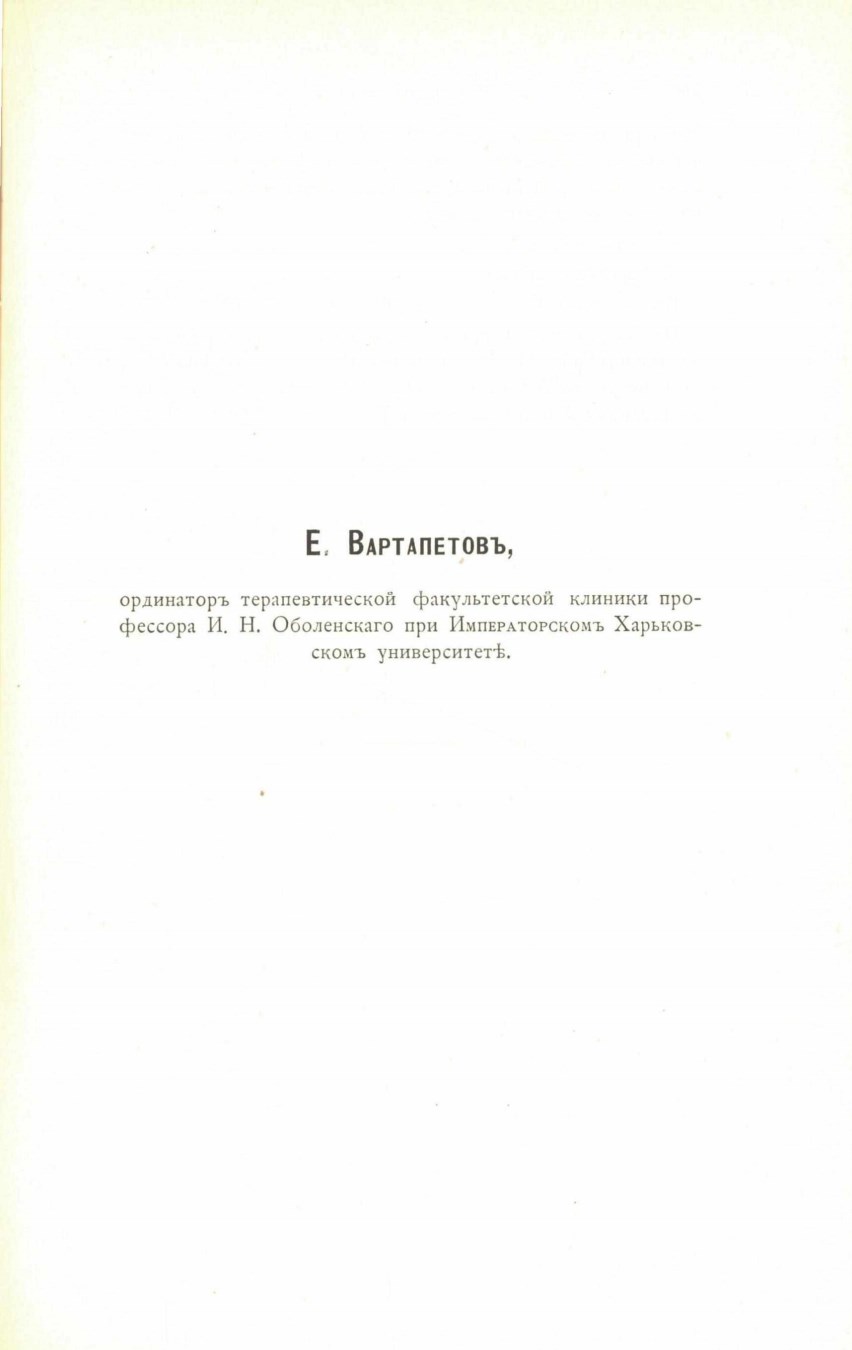 Е. Вартапетовъ,

ординаторъ терапевтической факультетской клиники профессора И. Н. Оболенскаго при Императорскомъ Харьковскомъ университетѣ.